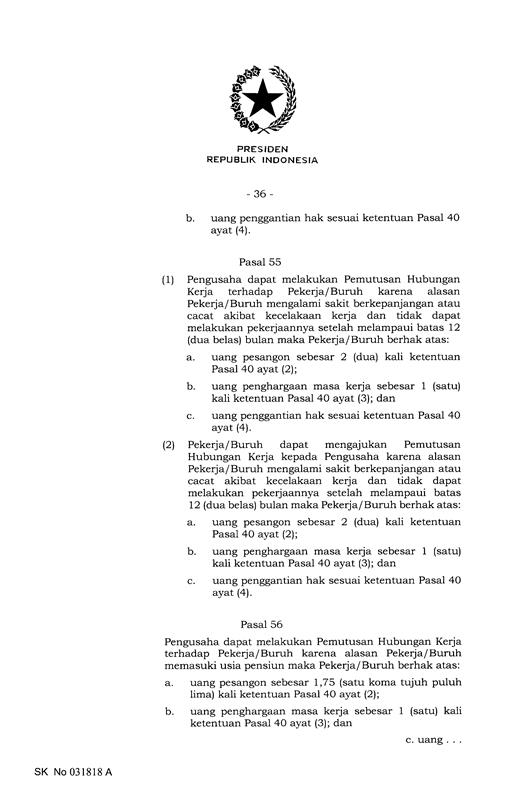 PRESIDEN
REPUBLIK INDONESIA

- 36 -

b. uang penggantian hak sesuai ketentuan Pasal 40 ayat (4).

Pasal 55

(1) Pengusaha dapat melakukan Pemutusan Hubungan Kerja terhadap Pekerja/Buruh karena alasan Pekerja/Buruh mengalami sakit berkepanjangan atau cacat akibat kecelakaan kerja dan tidak dapat melakukan pekerjaannya setelah melampaui batas 12 (dua belas) bulan maka Pekerja/Buruh berhak atas:

a. uang pesangon sebesar 2 (dua) kali ketentuan Pasal 40 ayat (2);

b. uang penghargaan masa kerja sebesar 1 (satu) kali ketentuan Pasal 40 ayat (3); dan

c. uang penggantian hak sesuai ketentuan Pasal 40 ayat (4).

(2) Pekerja/Buruh dapat mengajukan Pemutusan Hubungan Kerja kepada Pengusaha karena alasan Pekerja/Buruh mengalami sakit berkepanjangan atau cacat akibat kecelakaan kerja dan tidak dapat melakukan pekerjaannya setelah melampaui batas 12 (dua belas) bulan maka Pekerja/Buruh berhak atas:

a. uang pesangon sebesar 2 (dua) kali ketentuan Pasal 40 ayat (2);

b. uang penghargaan masa kerja sebesar 1 (satu) kali ketentuan Pasal 40 ayat (3); dan

c. uang penggantian hak sesuai ketentuan Pasal 40 ayat (4).

Pasal 56

Pengusaha dapat melakukan Pemutusan Hubungan Kerja terhadap Pekerja/Buruh karena alasan Pekerja/Buruh memasuki usia pensiun maka Pekerja/Buruh berhak atas:

a. uang pesangon sebesar 1,75 (satu koma tujuh puluh lima) kali ketentuan Pasal 40 ayat (2);

b. uang penghargaan masa kerja sebesar 1 (satu) kali ketentuan Pasal 40 ayat (3); dan

c. uang . . .

SK No 031818 A